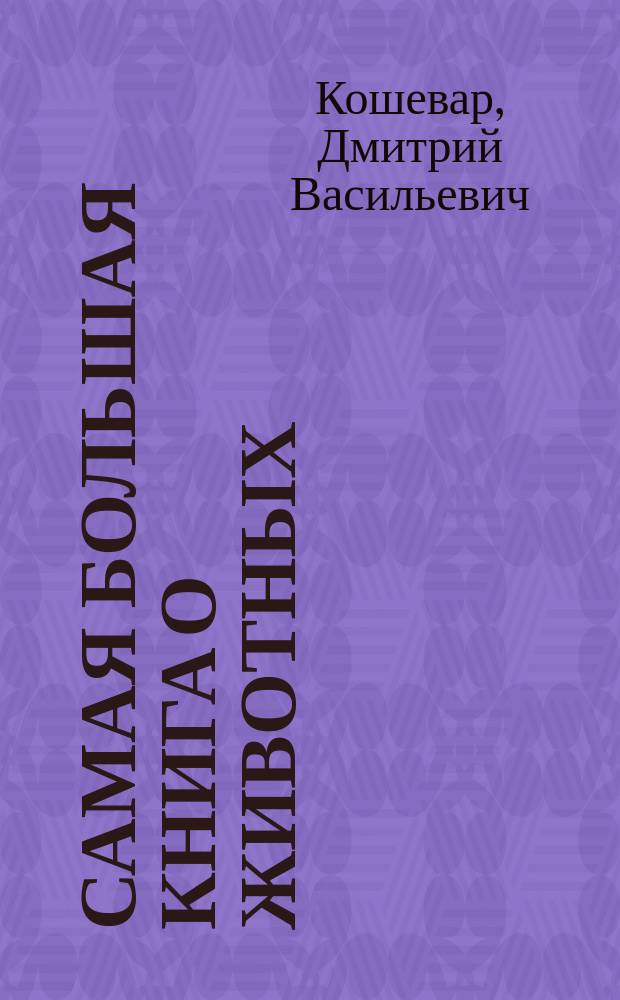 Кошевар, Дмитрий Васильевич

САМАЯ БОЛЬШАЯ КНИГА О ЖИВОТНЫХ